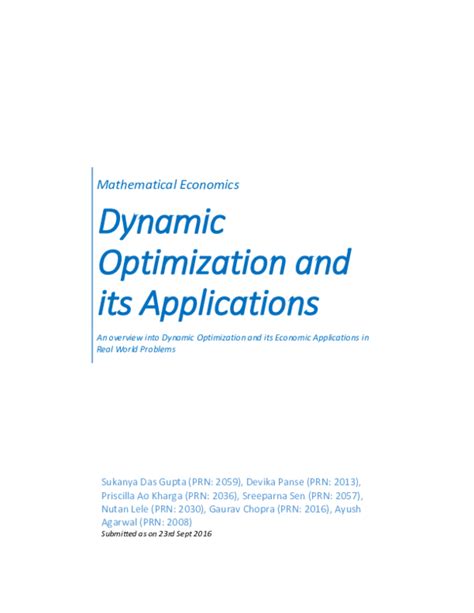 Mathematical Economics

Dynamic Optimization and its Applications

An overview into Dynamic Optimization and its Economic Applications in Real World Problems

Sukanya Das Gupta (PRN: 2059), Devika Panse (PRN: 2013), Priscilla Ao Kharga (PRN: 2036), Sreeparna Sen (PRN: 2057), Nutan Lele (PRN: 2030), Gaurav Chopra (PRN: 2016), Ayush Agarwal (PRN: 2008)

Submitted as on 23rd Sept 2016